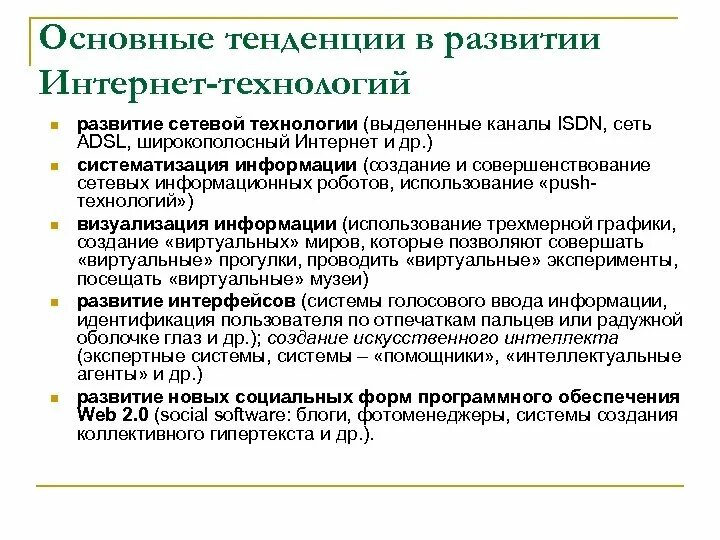 Основные тенденции в развитии Интернет-технологий

развитие сетевой технологии (выделенные каналы ISDN, сеть ADSL, широкополосный Интернет и др.)

систематизация информации (создание и совершенствование сетевых информационных роботов, использование «push-технологий»)

визуализация информации (использование трехмерной графики, создание «виртуальных» миров, которые позволяют совершать «виртуальные» прогулки, проводить «виртуальные» эксперименты, посещать «виртуальные» музеи)

развитие интерфейсов (системы голосового ввода информации, идентификация пользователя по отпечаткам пальцев или радужной оболочке глаз и др.); создание искусственного интеллекта (экспертные системы, системы – «помощники», «интеллектуальные агенты» и др.)

развитие новых социальных форм программного обеспечения Web 2.0 (social software: блоги, фотоменеджеры, системы создания коллективного гипертекста и др.).